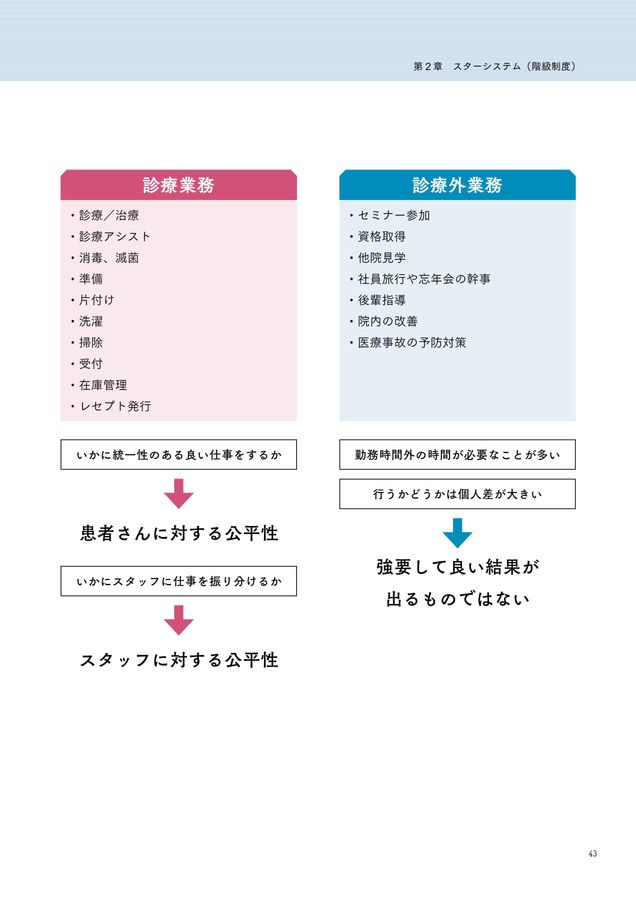 第２章　スターシステム（階級制度）

診療業務

・診療／治療
・診療アシスト
・消毒、滅菌
・準備
・片付け
・洗濯
・掃除
・受付
・在庫管理
・レセプト発行

いかに統一性のある良い仕事をするか

患者さんに対する公平性

いかにスタッフに仕事を振り分けるか

スタッフに対する公平性

診療外業務

・セミナー参加
・資格取得
・他院見学
・社員旅行や忘年会の幹事
・後輩指導
・院内の改善
・医療事故の予防対策

勤務時間外の時間が必要なことが多い

行うかどうかは個人差が大きい

強要して良い結果が出るものではない

43